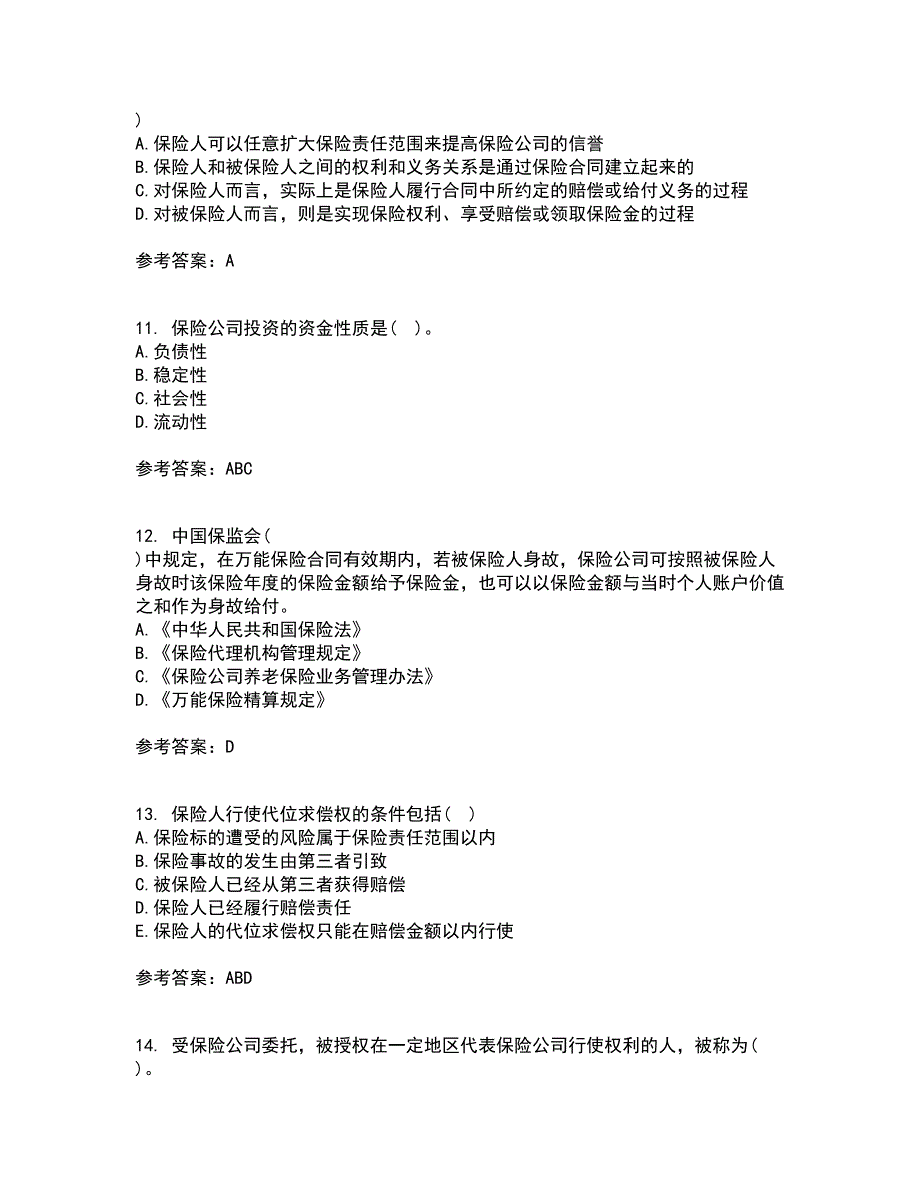 )
A.保险人可以任意扩大保险责任范围来提高保险公司的信誉
B.保险人和被保险人之间的权利和义务关系是通过保险合同建立起来的
C.对保险人而言，实际上是保险人履行合同中所约定的赔偿或给付义务的过程
D.对被保险人而言，则是实现保险权利、享受赔偿或领取保险金的过程

参考答案：A

11. 保险公司投资的资金性质是（ ）。
A.负债性
B.稳定性
C.社会性
D.流动性

参考答案：ABC

12. 中国保监会（
）中规定，在万能保险合同有效期内，若被保险人身故，保险公司可按照被保险人身故时该保险年度的保险金额给予保险金，也可以以保险金额与当时个人账户价值之和作为身故给付。
A.《中华人民共和国保险法》
B.《保险代理机构管理规定》
C.《保险公司养老保险业务管理办法》
D.《万能保险精算规定》

参考答案：D

13. 保险人行使代位求偿权的条件包括（ ）
A.保险标的遭受的风险属于保险责任范围以内
B.保险事故的发生由第三者引致
C.被保险人已经从第三者获得赔偿
D.保险人已经履行赔偿责任
E.保险人的代位求偿权只能在赔偿金额以内行使

参考答案：ABD

14. 受保险公司委托，被授权在一定地区代表保险公司行使权利的人，被称为（
）。